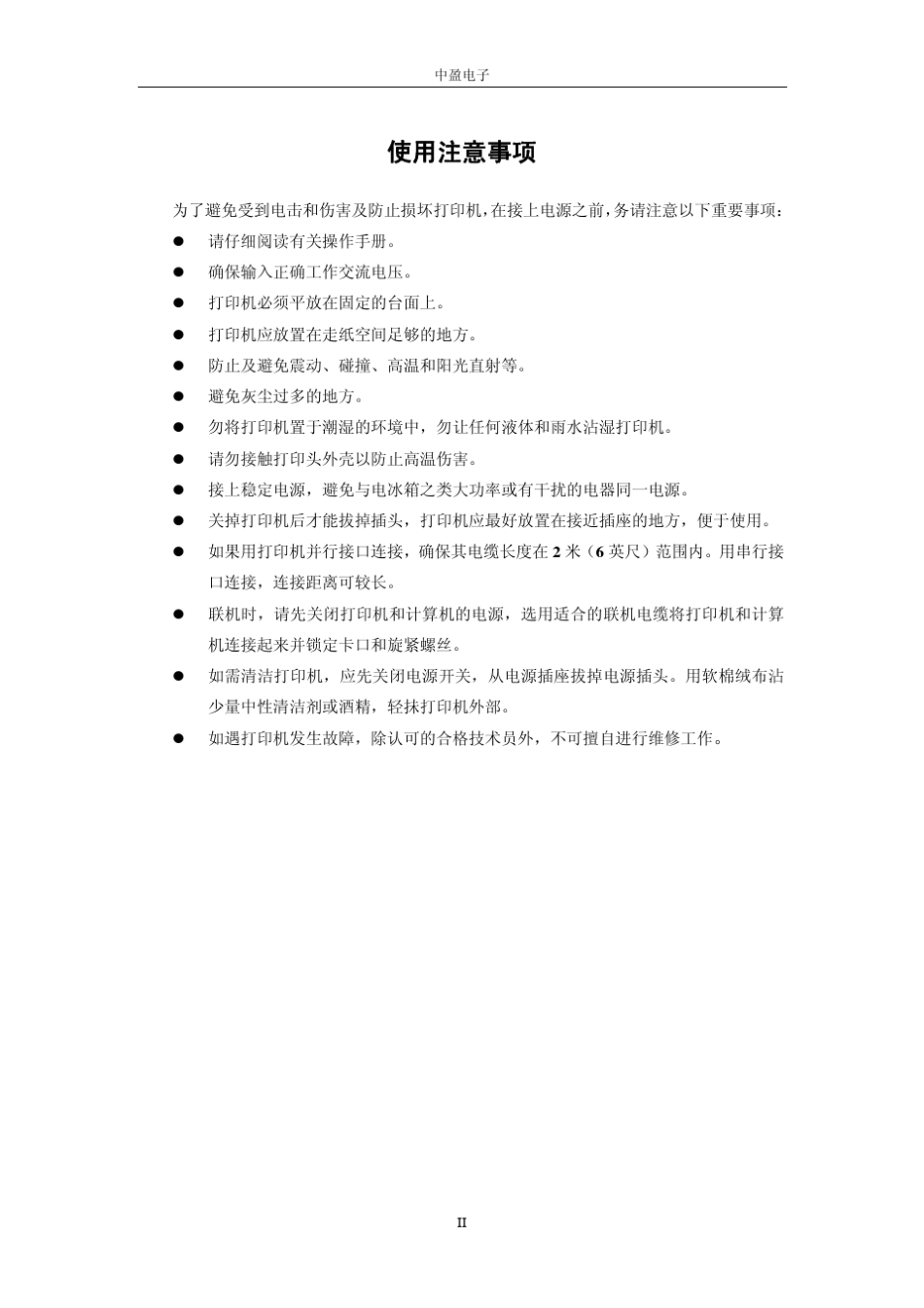 中盈电子

使用注意事项

为了避免受到电击和伤害及防止损坏打印机，在接上电源之前，务请注意以下重要事项：

● 请仔细阅读有关操作手册。
● 确保输入正确工作交流电压。
● 打印机必须平放在固定的台面上。
● 打印机应放置在走纸空间足够的地方。
● 防止及避免震动、碰撞、高温和阳光直射等。
● 避免灰尘过多的地方。
● 勿将打印机置于潮湿的环境中，勿让任何液体和雨水沾湿打印机。
● 请勿接触打印头外壳以防止高温伤害。
● 接上稳定电源，避免与电冰箱之类大功率或有干扰的电器同一电源。
● 关掉打印机后才能拔掉插头，打印机应最好放置在接近插座的地方，便于使用。
● 如果用打印机并行接口连接，确保其电缆长度在 2 米（6 英尺）范围内。用串行接口连接，连接距离可较长。
● 联机时，请先关闭打印机和计算机的电源，选用适合的联机电缆将打印机和计算机连接起来并锁定卡口和旋紧螺丝。
● 如需清洁打印机，应先关闭电源开关，从电源插座拔掉电源插头。用软棉绒布沾少量中性清洁剂或酒精，轻抹打印机外部。
● 如遇打印机发生故障，除认可的合格技术员外，不可擅自进行维修工作。

II